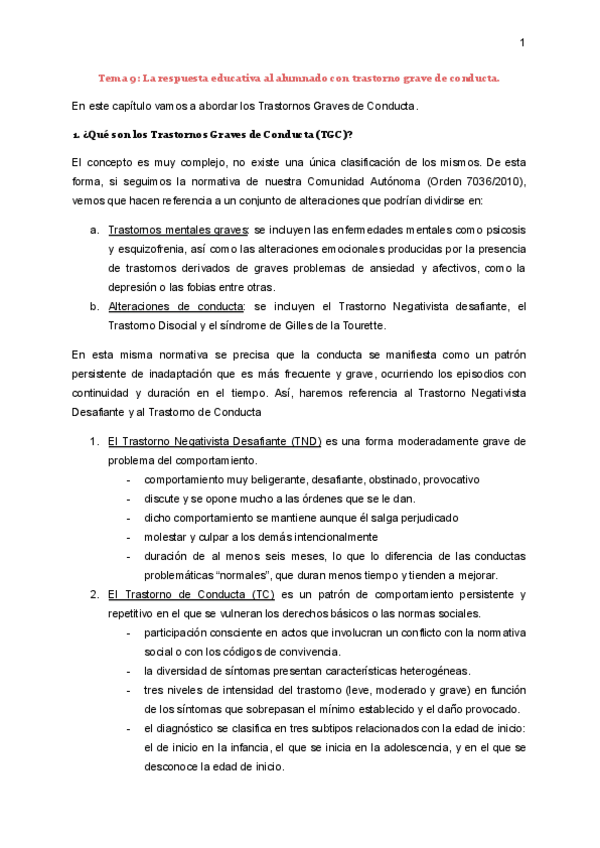 1

Tema 9: La respuesta educativa al alumnado con trastorno grave de conducta.

En este capítulo vamos a abordar los Trastornos Graves de Conducta.

1. ¿Qué son los Trastornos Graves de Conducta (TGC)?

El concepto es muy complejo, no existe una única clasificación de los mismos. De esta forma, si seguimos la normativa de nuestra Comunidad Autónoma (Orden 7036/2010), vemos que hacen referencia a un conjunto de alteraciones que podrían dividirse en:

a. Trastornos mentales graves: se incluyen las enfermedades mentales como psicosis y esquizofrenia, así como las alteraciones emocionales producidas por la presencia de trastornos derivados de graves problemas de ansiedad y afectivos, como la depresión o las fobias entre otras.
b. Alteraciones de conducta: se incluyen el Trastorno Negativista desafiante, el Trastorno Disocial y el síndrome de Gilles de la Tourette.

En esta misma normativa se precisa que la conducta se manifiesta como un patrón persistente de inadaptación que es más frecuente y grave, ocurriendo los episodios con continuidad y duración en el tiempo. Así, haremos referencia al Trastorno Negativista Desafiante y al Trastorno de Conducta

1. El Trastorno Negativista Desafiante (TND) es una forma moderadamente grave de problema del comportamiento.
- comportamiento muy beligerante, desafiante, obstinado, provocativo
- discute y se opone mucho a las órdenes que se le dan.
- dicho comportamiento se mantiene aunque él salga perjudicado
- molestar y culpar a los demás intencionalmente
- duración de al menos seis meses, lo que lo diferencia de las conductas problemáticas "normales", que duran menos tiempo y tienden a mejorar.
2. El Trastorno de Conducta (TC) es un patrón de comportamiento persistente y repetitivo en el que se vulneran los derechos básicos o las normas sociales.
- participación consciente en actos que involucran un conflicto con la normativa social o con los códigos de convivencia.
- la diversidad de síntomas presentan características heterogéneas.
- tres niveles de intensidad del trastorno (leve, moderado y grave) en función de los síntomas que sobrepasan el mínimo establecido y el daño provocado.
- el diagnóstico se clasifica en tres subtipos relacionados con la edad de inicio: el de inicio en la infancia, el que se inicia en la adolescencia, y en el que se desconoce la edad de inicio.